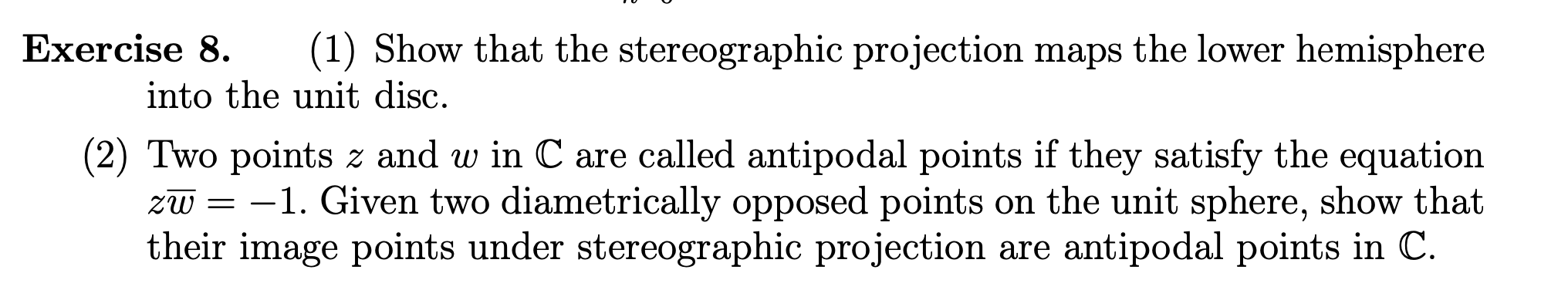 **Exercise 8.** (1) Show that the stereographic projection maps the lower hemisphere into the unit disc.

(2) Two points $z$ and $w$ in $\mathbb{C}$ are called antipodal points if they satisfy the equation $z\overline{w} = -1$. Given two diametrically opposed points on the unit sphere, show that their image points under stereographic projection are antipodal points in $\mathbb{C}$.